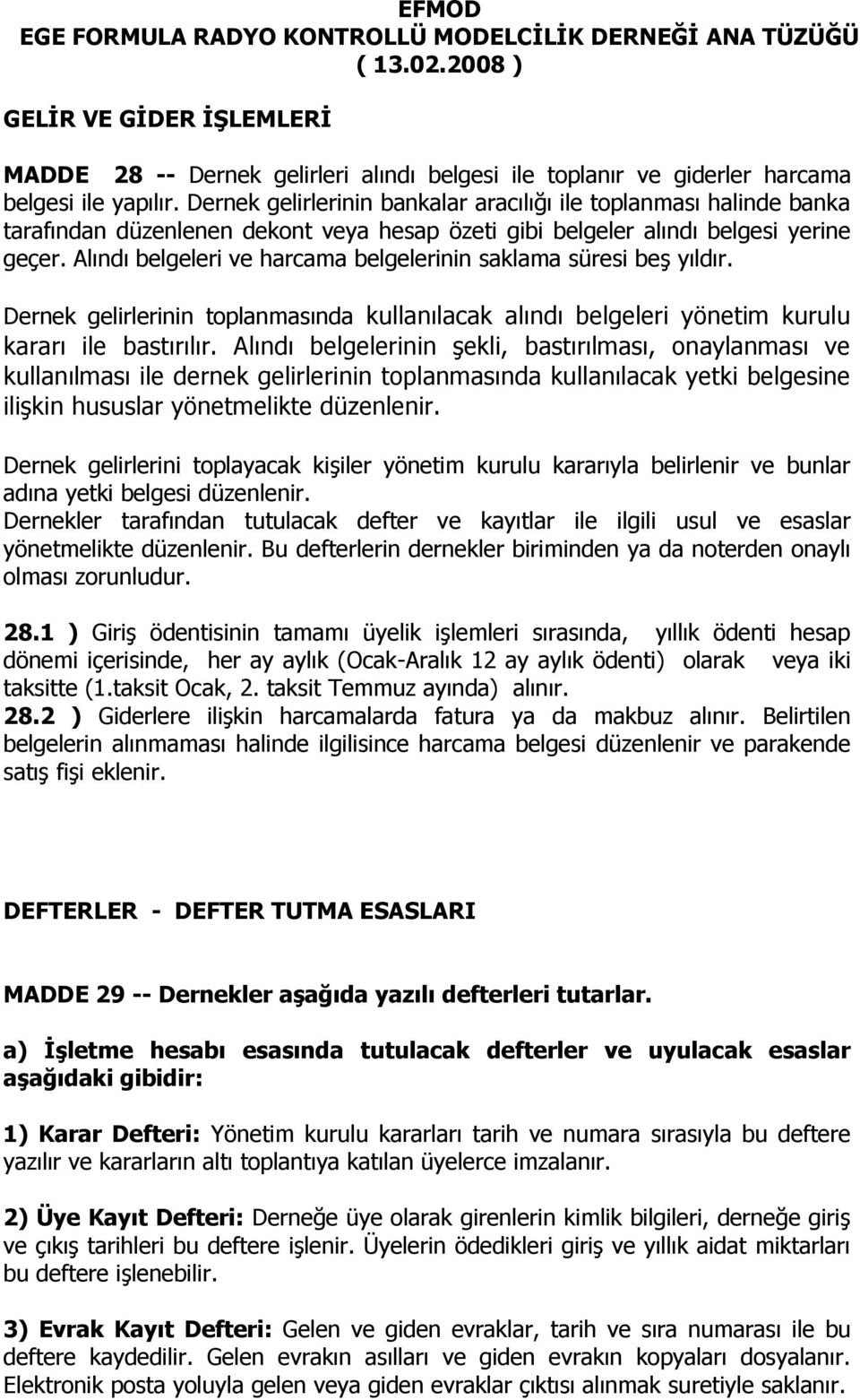 EFMOD
EGE FORMULA RADYO KONTROLLÜ MODELCİLİK DERNEĞİ ANA TÜZÜĞÜ
( 13.02.2008 )

GELİR VE GİDER İŞLEMLERİ

MADDE 28 -- Dernek gelirleri alındı belgesi ile toplanır ve giderler harcama belgesi ile yapılır. Dernek gelirlerinin bankalar aracılığı ile toplanması halinde banka tarafından düzenlenen dekont veya hesap özeti gibi belgeler alındı belgesi yerine geçer. Alındı belgeleri ve harcama belgelerinin saklama süresi beş yıldır.

Dernek gelirlerinin toplanmasında kullanılacak alındı belgeleri yönetim kurulu kararı ile bastırılır. Alındı belgelerinin şekli, bastırılması, onaylanması ve kullanılması ile dernek gelirlerinin toplanmasında kullanılacak yetki belgesine ilişkin hususlar yönetmelikte düzenlenir.

Dernek gelirlerini toplayacak kişiler yönetim kurulu kararıyla belirlenir ve bunlar adına yetki belgesi düzenlenir.
Dernekler tarafından tutulacak defter ve kayıtlar ile ilgili usul ve esaslar yönetmelikte düzenlenir. Bu defterlerin dernekler biriminden ya da noterden onaylı olması zorunludur.

28.1 ) Giriş ödentisinin tamamı üyelik işlemleri sırasında, yıllık ödenti hesap dönemi içerisinde, her ay aylık (Ocak-Aralık 12 ay aylık ödenti) olarak veya iki taksitte (1.taksit Ocak, 2. taksit Temmuz ayında) alınır.
28.2 ) Giderlere ilişkin harcamalarda fatura ya da makbuz alınır. Belirtilen belgelerin alınmaması halinde ilgilisince harcama belgesi düzenlenir ve parakende satış fişi eklenir.

DEFTERLER - DEFTER TUTMA ESASLARI

MADDE 29 -- Dernekler aşağıda yazılı defterleri tutarlar.

a) İşletme hesabı esasında tutulacak defterler ve uyulacak esaslar aşağıdaki gibidir:

1) Karar Defteri: Yönetim kurulu kararları tarih ve numara sırasıyla bu deftere yazılır ve kararların altı toplantıya katılan üyelerce imzalanır.

2) Üye Kayıt Defteri: Derneğe üye olarak girenlerin kimlik bilgileri, derneğe giriş ve çıkış tarihleri bu deftere işlenir. Üyelerin ödedikleri giriş ve yıllık aidat miktarları bu deftere işlenebilir.

3) Evrak Kayıt Defteri: Gelen ve giden evraklar, tarih ve sıra numarası ile bu deftere kaydedilir. Gelen evrakın asılları ve giden evrakın kopyaları dosyalanır. Elektronik posta yoluyla gelen veya giden evraklar çıktısı alınmak suretiyle saklanır.